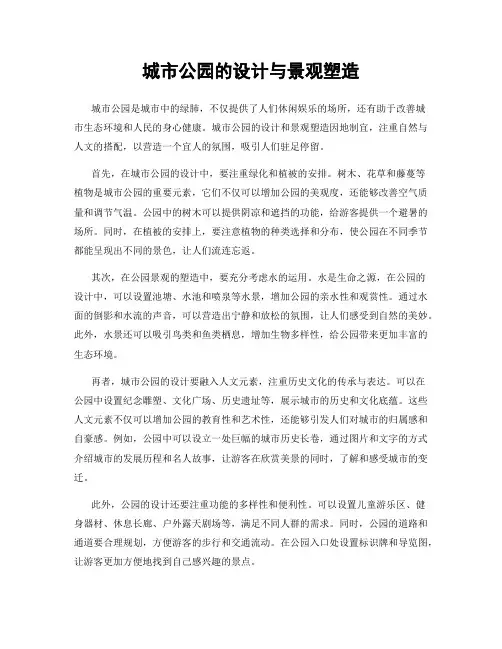 城市公园的设计与景观塑造

城市公园是城市中的绿肺，不仅提供了人们休闲娱乐的场所，还有助于改善城市生态环境和人民的身心健康。城市公园的设计和景观塑造因地制宜，注重自然与人文的搭配，以营造一个宜人的氛围，吸引人们驻足停留。

首先，在城市公园的设计中，要注重绿化和植被的安排。树木、花草和藤蔓等植物是城市公园的重要元素，它们不仅可以增加公园的美观度，还能够改善空气质量和调节气温。公园中的树木可以提供阴凉和遮挡的功能，给游客提供一个避暑的场所。同时，在植被的安排上，要注意植物的种类选择和分布，使公园在不同季节都能呈现出不同的景色，让人们流连忘返。

其次，在公园景观的塑造中，要充分考虑水的运用。水是生命之源，在公园的设计中，可以设置池塘、水池和喷泉等水景，增加公园的亲水性和观赏性。通过水面的倒影和水流的声音，可以营造出宁静和放松的氛围，让人们感受到自然的美妙。此外，水景还可以吸引鸟类和鱼类栖息，增加生物多样性，给公园带来更加丰富的生态环境。

再者，城市公园的设计要融入人文元素，注重历史文化的传承与表达。可以在公园中设置纪念雕塑、文化广场、历史遗址等，展示城市的历史和文化底蕴。这些人文元素不仅可以增加公园的教育性和艺术性，还能够引发人们对城市的归属感和自豪感。例如，公园中可以设立一处巨幅的城市历史长卷，通过图片和文字的方式介绍城市的发展历程和名人故事，让游客在欣赏美景的同时，了解和感受城市的变迁。

此外，公园的设计还要注重功能的多样性和便利性。可以设置儿童游乐区、健身器材、休息长廊、户外露天剧场等，满足不同人群的需求。同时，公园的道路和通道要合理规划，方便游客的步行和交通流动。在公园入口处设置标识牌和导览图，让游客更加方便地找到自己感兴趣的景点。